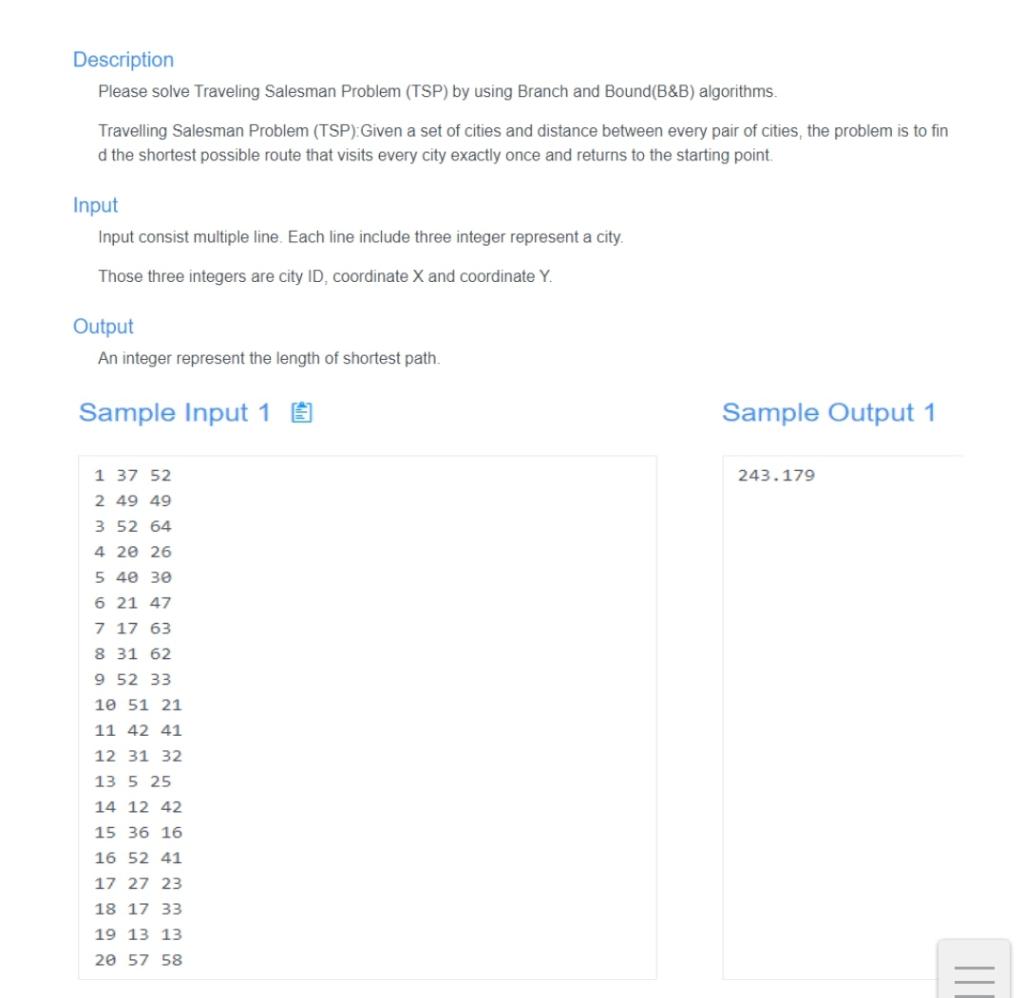 Description

Please solve Traveling Salesman Problem (TSP) by using Branch and Bound(B&B) algorithms.

Travelling Salesman Problem (TSP):Given a set of cities and distance between every pair of cities, the problem is to find the shortest possible route that visits every city exactly once and returns to the starting point.

Input

Input consist multiple line. Each line include three integer represent a city.

Those three integers are city ID, coordinate X and coordinate Y.

Output

An integer represent the length of shortest path.

Sample Input 1

1 37 52
2 49 49
3 52 64
4 20 26
5 40 30
6 21 47
7 17 63
8 31 62
9 52 33
10 51 21
11 42 41
12 31 32
13 5 25
14 12 42
15 36 16
16 52 41
17 27 23
18 17 33
19 13 13
20 57 58

Sample Output 1

243.179